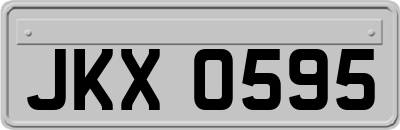 JKX 0595